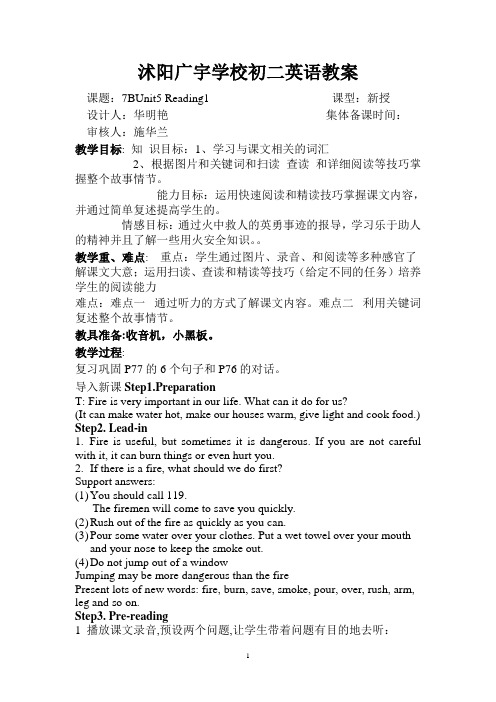 沭阳广宇学校初二英语教案

课题：7BUnit5 Reading1　　　　　　　　　　课型：新授

设计人：华明艳　　　　　　　　　　　　集体备课时间：

审核人：施华兰

教学目标: 知 识目标：1、学习与课文相关的词汇

2、根据图片和关键词和扫读 查读 和详细阅读等技巧掌握整个故事情节。

能力目标：运用快速阅读和精读技巧掌握课文内容，并通过简单复述提高学生的。

情感目标：通过火中救人的英勇事迹的报导，学习乐于助人的精神并且了解一些用火安全知识。。

教学重、难点: 重点：学生通过图片、录音、和阅读等多种感官了解课文大意；运用扫读、查读和精读等技巧（给定不同的任务）培养学生的阅读能力

难点：难点一 通过听力的方式了解课文内容。难点二 利用关键词复述整个故事情节。

教具准备:收音机，小黑板。

教学过程:

复习巩固 P77 的 6 个句子和 P76 的对话。

导入新课 Step1.Preparation

T: Fire is very important in our life. What can it do for us?

(It can make water hot, make our houses warm, give light and cook food.)

Step2. Lead-in

1. Fire is useful, but sometimes it is dangerous. If you are not careful with it, it can burn things or even hurt you.

2. If there is a fire, what should we do first?

Support answers:

(1) You should call 119.
The firemen will come to save you quickly.

(2) Rush out of the fire as quickly as you can.

(3) Pour some water over your clothes. Put a wet towel over your mouth and your nose to keep the smoke out.

(4) Do not jump out of a window

Jumping may be more dangerous than the fire

Present lots of new words: fire, burn, save, smoke, pour, over, rush, arm, leg and so on.

Step3. Pre-reading

1 播放课文录音,预设两个问题,让学生带着问题有目的地去听：

1